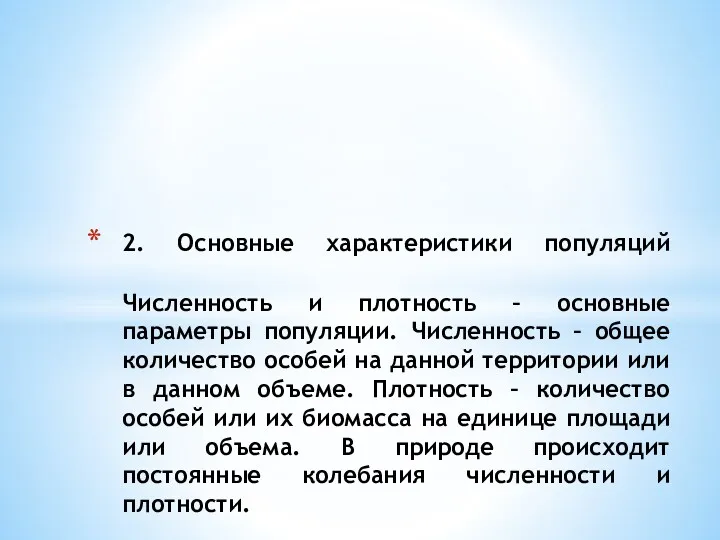 * 2. Основные характеристики популяций

Численность и плотность – основные параметры популяции. Численность – общее количество особей на данной территории или в данном объеме. Плотность – количество особей или их биомасса на единице площади или объема. В природе происходит постоянные колебания численности и плотности.